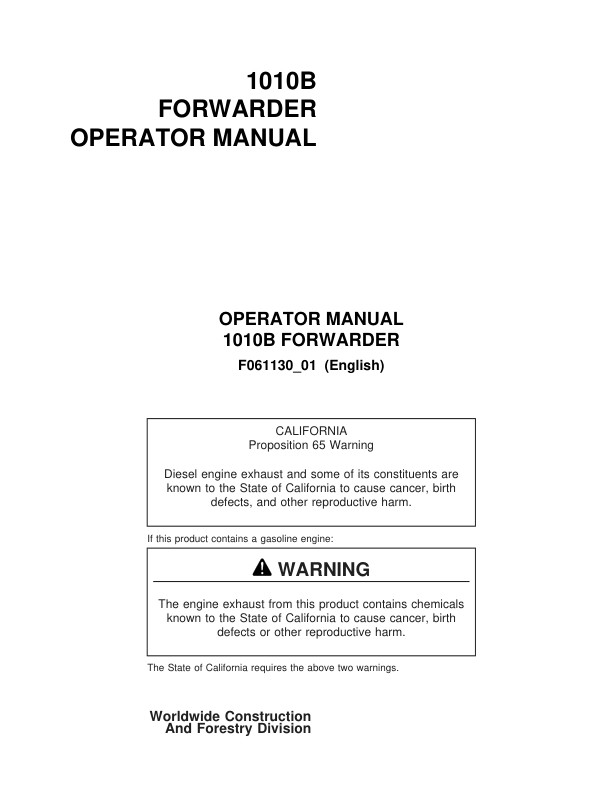 1010B
FORWARDER
OPERATOR MANUAL

OPERATOR MANUAL
1010B FORWARDER
F061130_01 (English)

CALIFORNIA
Proposition 65 Warning

Diesel engine exhaust and some of its constituents are known to the State of California to cause cancer, birth defects, and other reproductive harm.

If this product contains a gasoline engine:

WARNING

The engine exhaust from this product contains chemicals known to the State of California to cause cancer, birth defects or other reproductive harm.

The State of California requires the above two warnings.

Worldwide Construction
And Forestry Division